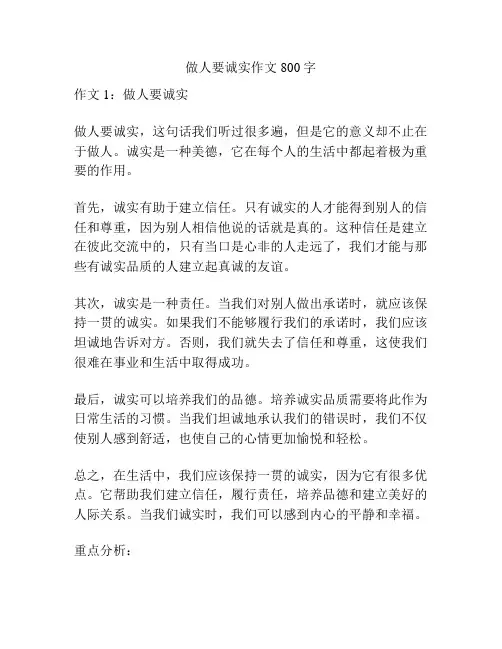 做人要诚实作文 800 字

作文 1：做人要诚实

做人要诚实，这句话我们听过很多遍，但是它的意义却不止在于做人。诚实是一种美德，它在每个人的生活中都起着极为重要的作用。

首先，诚实有助于建立信任。只有诚实的人才能得到别人的信任和尊重，因为别人相信他说的话就是真的。这种信任是建立在彼此交流中的，只有当口是心非的人走远了，我们才能与那些有诚实品质的人建立起真诚的友谊。

其次，诚实是一种责任。当我们对别人做出承诺时，就应该保持一贯的诚实。如果我们不能够履行我们的承诺时，我们应该坦诚地告诉对方。否则，我们就失去了信任和尊重，这使我们很难在事业和生活中取得成功。

最后，诚实可以培养我们的品德。培养诚实品质需要将此作为日常生活的习惯。当我们坦诚地承认我们的错误时，我们不仅使别人感到舒适，也使自己的心情更加愉悦和轻松。

总之，在生活中，我们应该保持一贯的诚实，因为它有很多优点。它帮助我们建立信任，履行责任，培养品德和建立美好的人际关系。当我们诚实时，我们可以感到内心的平静和幸福。

重点分析：